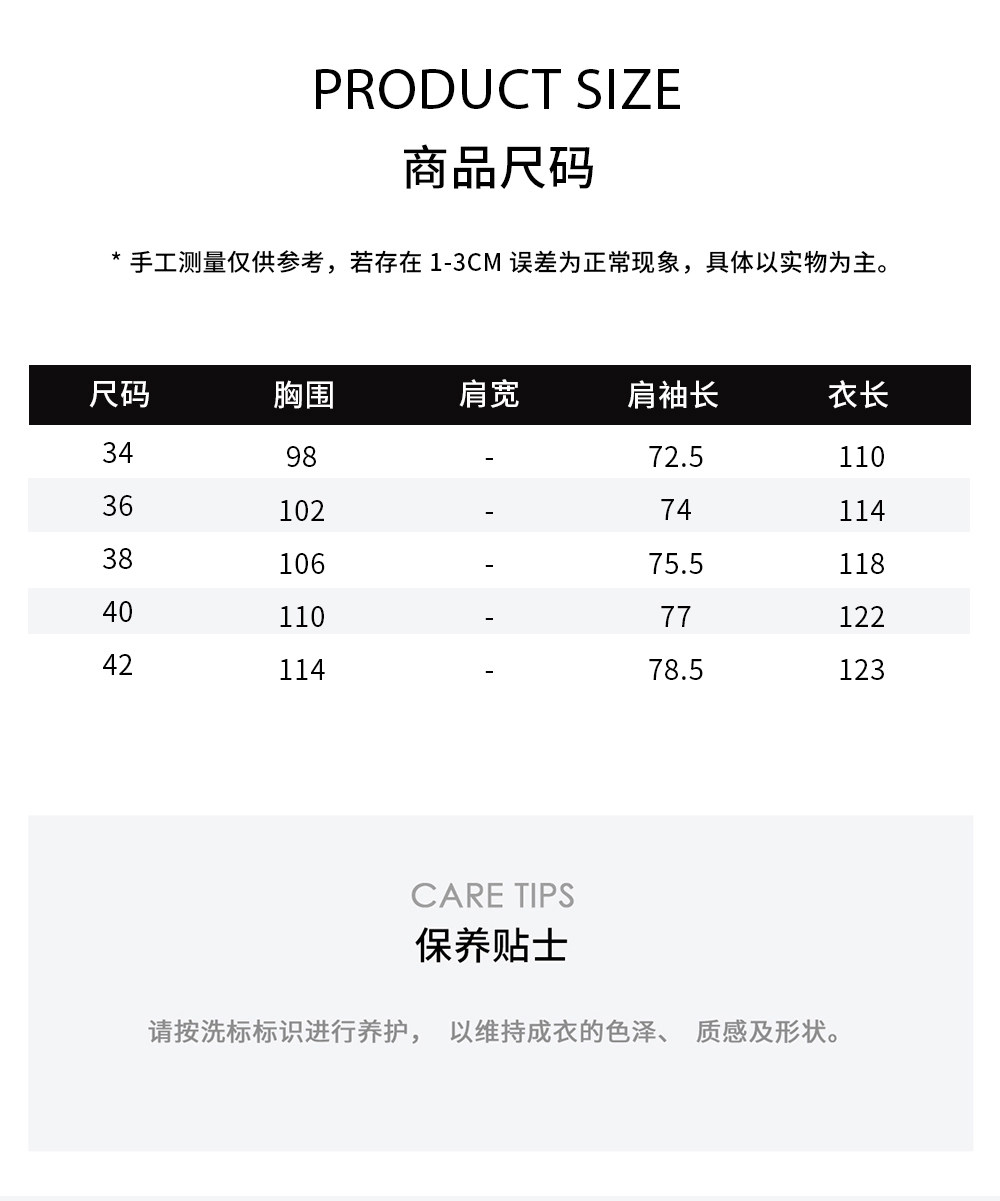 PRODUCT SIZE
商品尺码

* 手工测量仅供参考，若存在 1-3CM 误差为正常现象，具体以实物为主。

| 尺码 | 胸围 | 肩宽 | 肩袖长 | 衣长 |
|---|---|---|---|---|
| 34 | 98 | - | 72.5 | 110 |
| 36 | 102 | - | 74 | 114 |
| 38 | 106 | - | 75.5 | 118 |
| 40 | 110 | - | 77 | 122 |
| 42 | 114 | - | 78.5 | 123 |

CARE TIPS
保养贴士

请按洗标标识进行养护， 以维持成衣的色泽、 质感及形状。